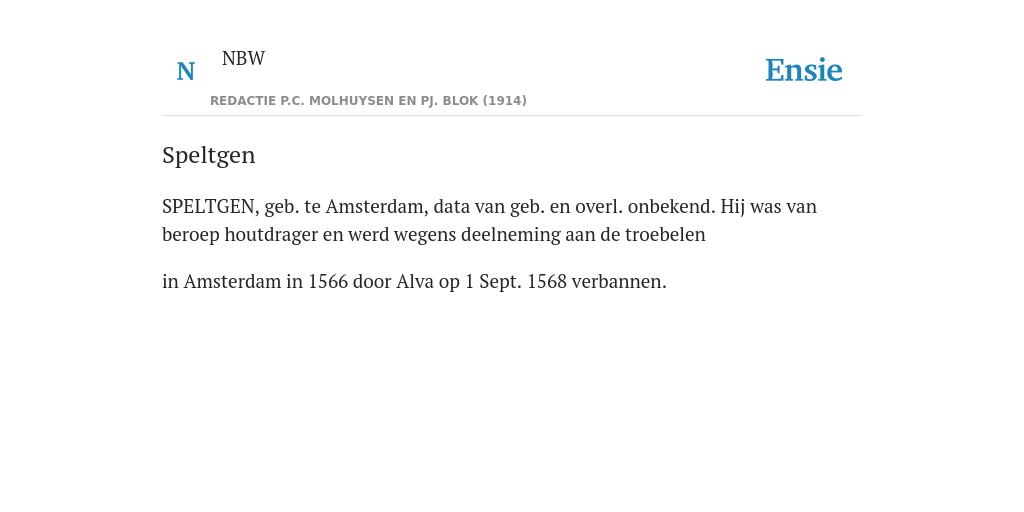 N NBW

REDACTIE P.C. MOLHUYSEN EN PJ. BLOK (1914)

Ensie

Speltgen

SPELTGEN, geb. te Amsterdam, data van geb. en overl. onbekend. Hij was van beroep houtdrager en werd wegens deelneming aan de troebelen

in Amsterdam in 1566 door Alva op 1 Sept. 1568 verbannen.